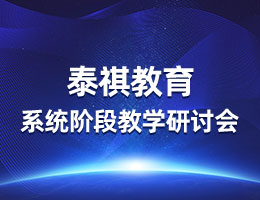 泰祺教育
系统阶段教学研讨会